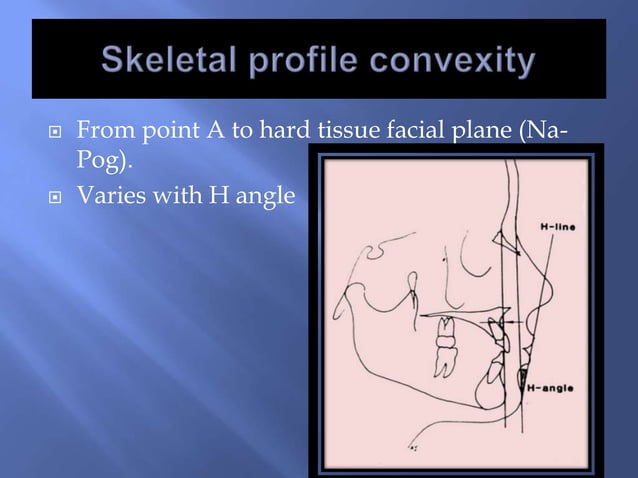 Skeletal profile convexity

From point A to hard tissue facial plane (Na-Pog).

Varies with H angle

H-line

H-angle